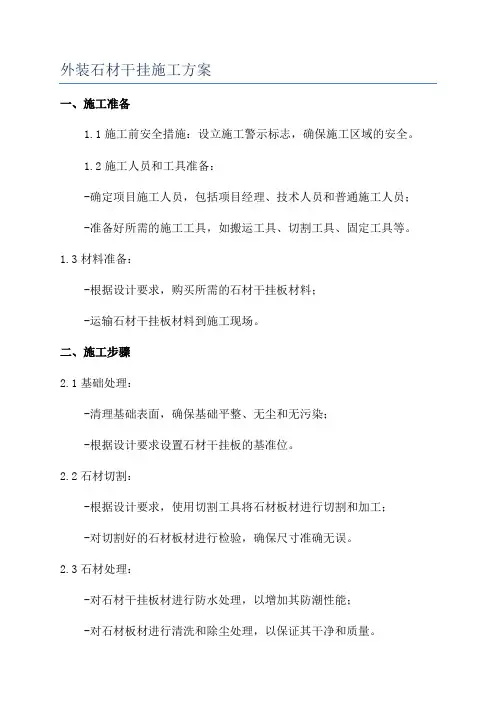 外装石材干挂施工方案

一、施工准备

1.1 施工前安全措施：设立施工警示标志，确保施工区域的安全。

1.2 施工人员和工具准备：

-确定项目施工人员，包括项目经理、技术人员和普通施工人员；

-准备好所需的施工工具，如搬运工具、切割工具、固定工具等。

1.3 材料准备：

-根据设计要求，购买所需的石材干挂板材料；

-运输石材干挂板材料到施工现场。

二、施工步骤

2.1 基础处理：

-清理基础表面，确保基础平整、无尘和无污染；

-根据设计要求设置石材干挂板的基准位。

2.2 石材切割：

-根据设计要求，使用切割工具将石材板材进行切割和加工；

-对切割好的石材板材进行检验，确保尺寸准确无误。

2.3 石材处理：

-对石材干挂板材进行防水处理，以增加其防潮性能；

-对石材板材进行清洗和除尘处理，以保证其干净和质量。